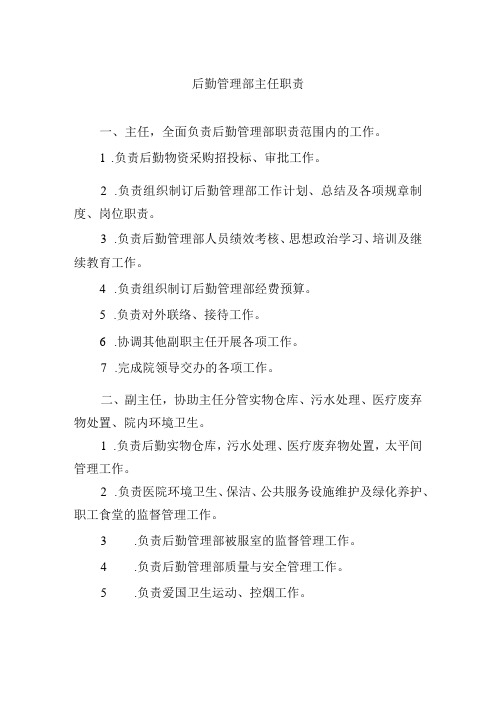 后勤管理部主任职责

一、主任，全面负责后勤管理部职责范围内的工作。

1 .负责后勤物资采购招投标、审批工作。

2 .负责组织制订后勤管理部工作计划、总结及各项规章制度、岗位职责。

3 .负责后勤管理部人员绩效考核、思想政治学习、培训及继续教育工作。

4 .负责组织制订后勤管理部经费预算。

5 .负责对外联络、接待工作。

6 .协调其他副职主任开展各项工作。

7 .完成院领导交办的各项工作。

二、副主任，协助主任分管实物仓库、污水处理、医疗废弃物处置、院内环境卫生。

1 .负责后勤实物仓库，污水处理、医疗废弃物处置，太平间管理工作。

2 .负责医院环境卫生、保洁、公共服务设施维护及绿化养护、职工食堂的监督管理工作。

3 .负责后勤管理部被服室的监督管理工作。

4 .负责后勤管理部质量与安全管理工作。

5 .负责爱国卫生运动、控烟工作。